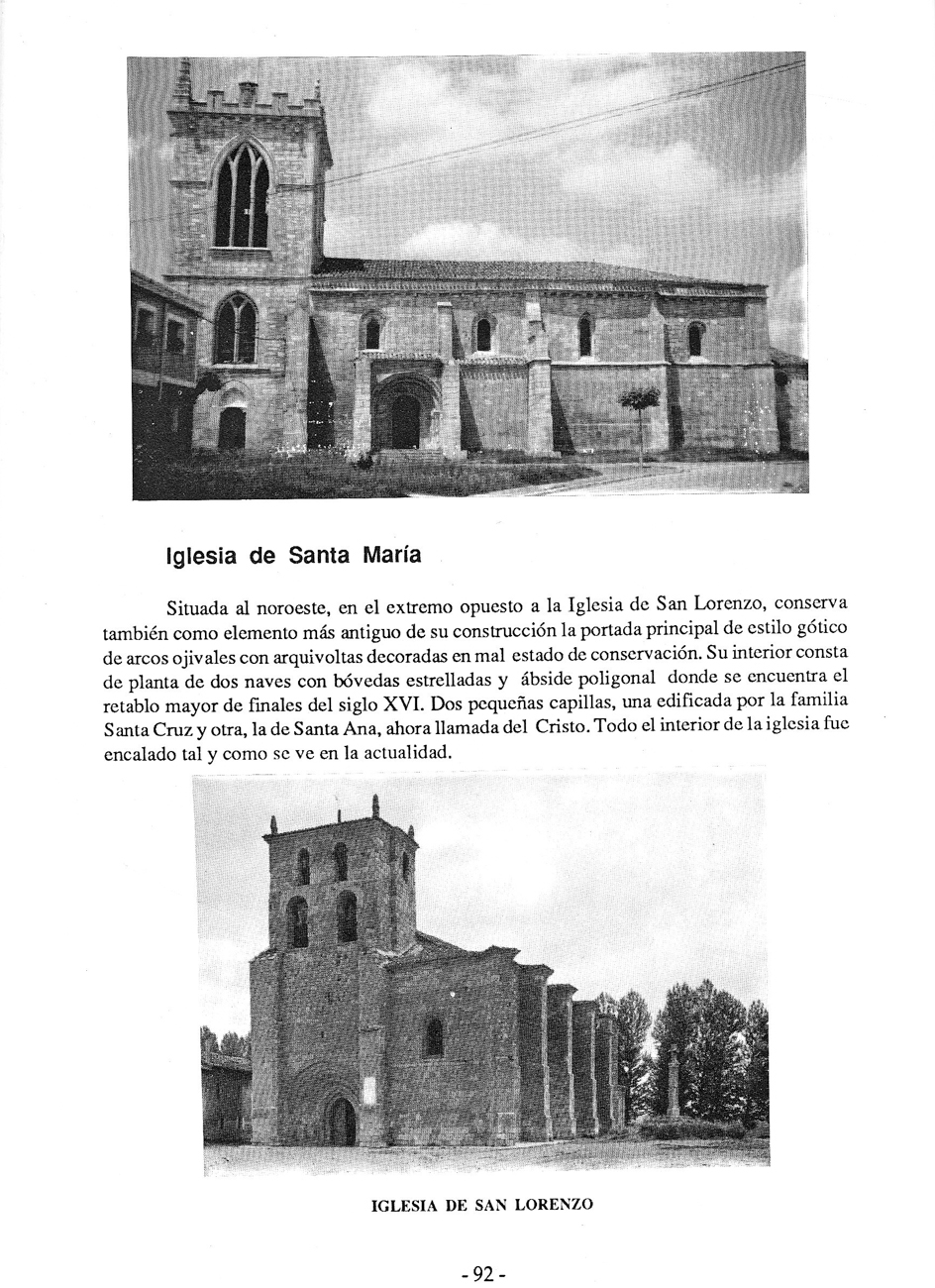 Iglesia de Santa María

Situada al noroeste, en el extremo opuesto a la Iglesia de San Lorenzo, conserva también como elemento más antiguo de su construcción la portada principal de estilo gótico de arcos ojivales con arquivoltas decoradas en mal estado de conservación. Su interior consta de planta de dos naves con bóvedas estrelladas y ábside poligonal donde se encuentra el retablo mayor de finales del siglo XVI. Dos pequeñas capillas, una edificada por la familia Santa Cruz y otra, la de Santa Ana, ahora llamada del Cristo. Todo el interior de la iglesia fue encalado tal y como se ve en la actualidad.

IGLESIA DE SAN LORENZO

- 92 -